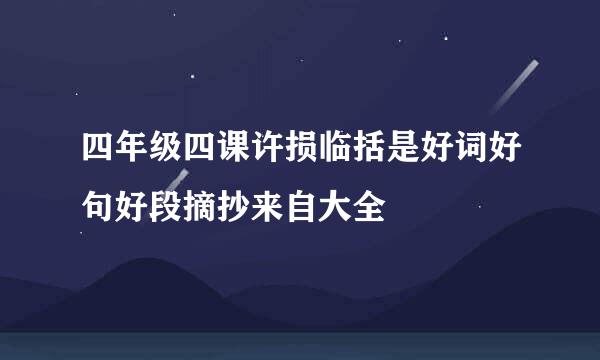 四年级四课许损临括是好词好句好段摘抄来自大全